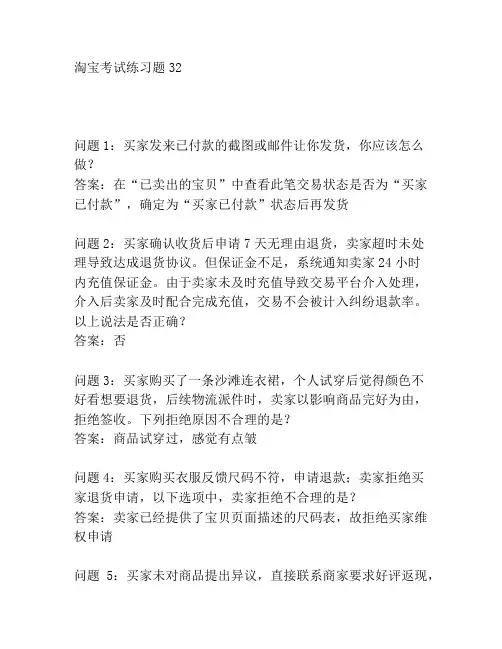 淘宝考试练习题 32

问题 1：买家发来已付款的截图或邮件让你发货，你应该怎么做？
答案：在“已卖出的宝贝”中查看此笔交易状态是否为“买家已付款”，确定为“买家已付款”状态后再发货

问题 2：买家确认收货后申请 7 天无理由退货，卖家超时未处理导致达成退货协议。但保证金不足，系统通知卖家 24 小时内充值保证金。由于卖家未及时充值导致交易平台介入处理，介入后卖家及时配合完成充值，交易不会被计入纠纷退款率。以上说法是否正确？
答案：否

问题 3：买家购买了一条沙滩连衣裙，个人试穿后觉得颜色不好看想要退货，后续物流派件时，卖家以影响商品完好为由，拒绝签收。下列拒绝原因不合理的是？
答案：商品试穿过，感觉有点皱

问题 4：买家购买衣服反馈尺码不符，申请退款；卖家拒绝买家退货申请，以下选项中，卖家拒绝不合理的是？
答案：卖家已经提供了宝贝页面描述的尺码表，故拒绝买家维权申请

问题 5：买家未对商品提出异议，直接联系商家要求好评返现，